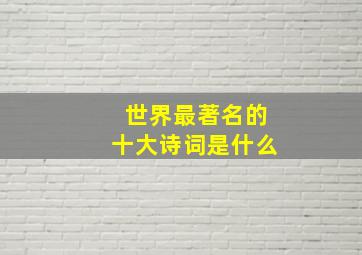 世界最著名的
十大诗词是什么